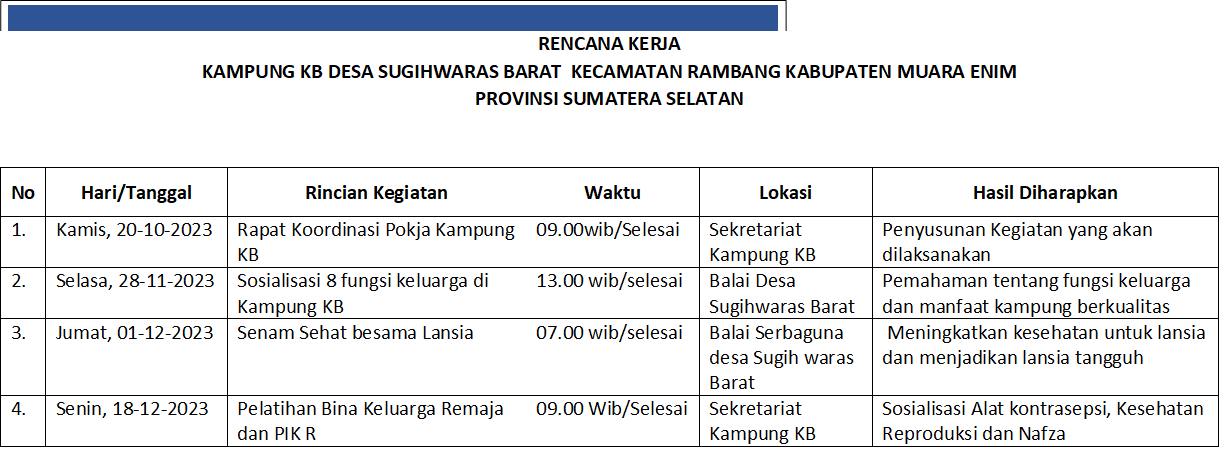 RENCANA KERJA
KAMPUNG KB DESA SUGIHWARAS BARAT KECAMATAN RAMBANG KABUPATEN MUARA ENIM
PROVINSI SUMATERA SELATAN

| No | Hari/Tanggal | Rincian Kegiatan | Waktu | Lokasi | Hasil Diharapkan |
|---|---|---|---|---|---|
| 1. | Kamis, 20-10-2023 | Rapat Koordinasi Pokja Kampung KB | 09.00wib/Selesai | Sekretariat Kampung KB | Penyusunan Kegiatan yang akan dilaksanakan |
| 2. | Selasa, 28-11-2023 | Sosialisasi 8 fungsi keluarga di Kampung KB | 13.00 wib/selesai | Balai Desa Sugihwaras Barat | Pemahaman tentang fungsi keluarga dan manfaat kampung berkualitas |
| 3. | Jumat, 01-12-2023 | Senam Sehat besama Lansia | 07.00 wib/selesai | Balai Serbaguna desa Sugih waras Barat | Meningkatkan kesehatan untuk lansia dan menjadikan lansia tangguh |
| 4. | Senin, 18-12-2023 | Pelatihan Bina Keluarga Remaja dan PIK R | 09.00 Wib/Selesai | Sekretariat Kampung KB | Sosialisasi Alat kontrasepsi, Kesehatan Reproduksi dan Nafza |